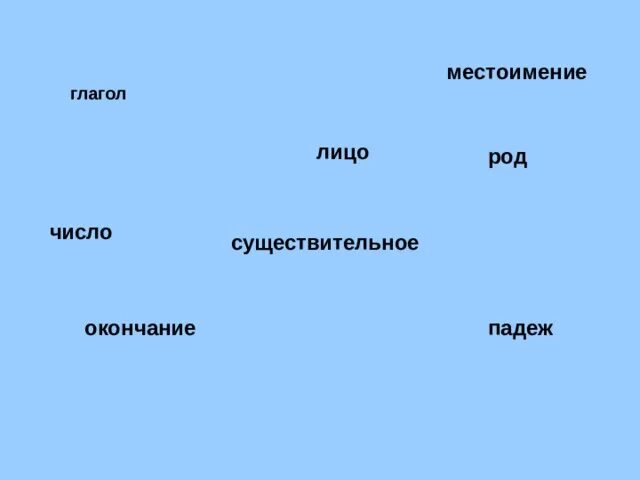 местоимение

глагол

лицо

род

число

существительное

окончание

падеж